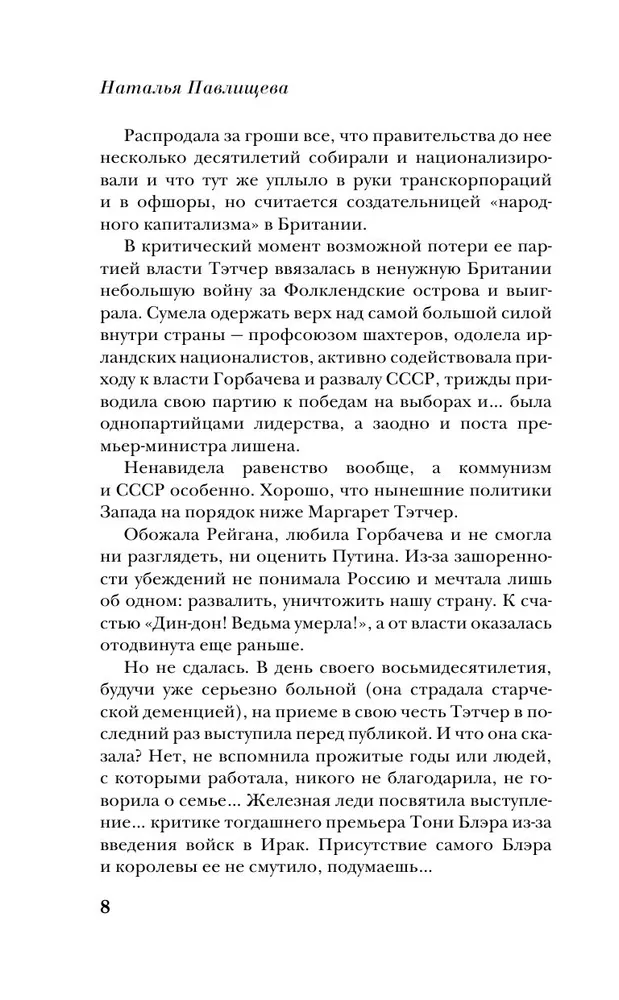 Наталья Павлищева

Распродала за гроши все, что правительства до нее несколько десятилетий собирали и национализировали и что тут же уплыло в руки транскорпораций и в офшоры, но считается создательницей «народного капитализма» в Британии.

В критический момент возможной потери ее партией власти Тэтчер ввязалась в ненужную Британии небольшую войну за Фолклендские острова и выиграла. Сумела одержать верх над самой большой силой внутри страны — профсоюзом шахтеров, одолела ирландских националистов, активно содействовала приходу к власти Горбачева и развалу СССР, трижды приводила свою партию к победам на выборах и... была однопартийцами лидерства, а заодно и поста премьер-министра лишена.

Ненавидела равенство вообще, а коммунизм и СССР особенно. Хорошо, что нынешние политики Запада на порядок ниже Маргарет Тэтчер.

Обожала Рейгана, любила Горбачева и не смогла ни разглядеть, ни оценить Путина. Из-за зашоренности убеждений не понимала Россию и мечтала лишь об одном: развалить, уничтожить нашу страну. К счастью «Дин-дон! Ведьма умерла!», а от власти оказалась отодвинута еще раньше.

Но не сдалась. В день своего восьмидесятилетия, будучи уже серьезно больной (она страдала старческой деменцией), на приеме в свою честь Тэтчер в последний раз выступила перед публикой. И что она сказала? Нет, не вспомнила прожитые годы или людей, с которыми работала, никого не благодарила, не говорила о семье... Железная леди посвятила выступление... критике тогдашнего премьера Тони Блэра из-за введения войск в Ирак. Присутствие самого Блэра и королевы ее не смутило, подумаешь...

8